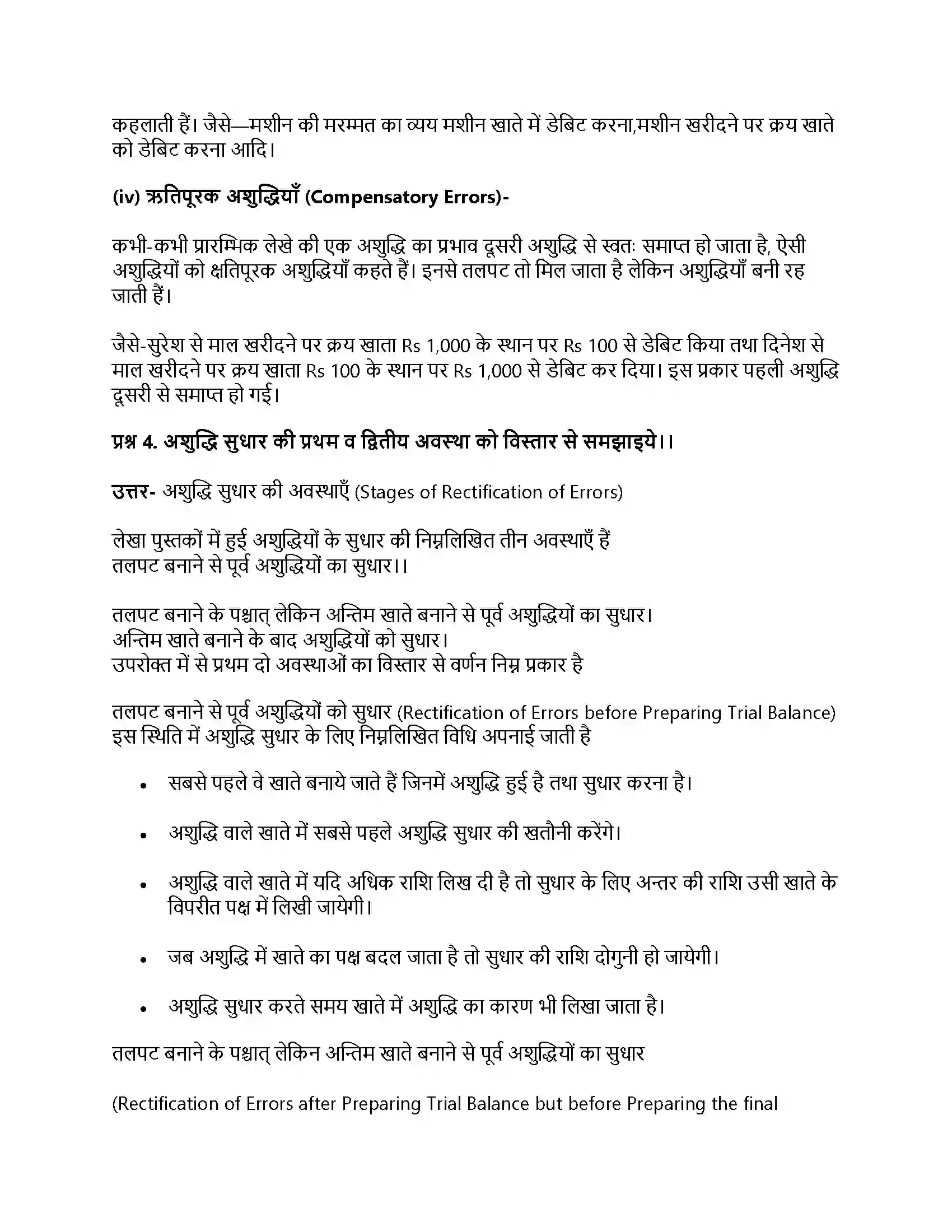 कहलाती हैं। जैसे—मशीन की मरम्मत का व्यय मशीन खाते में डेबिट करना,मशीन खरीदने पर क्रय खाते को डेबिट करना आदि।

(iv) ऋतिपूरक अशुद्धियाँ (Compensatory Errors)-

कभी-कभी प्रारम्भिक लेखे की एक अशुद्धि का प्रभाव दूसरी अशुद्धि से स्वतः समाप्त हो जाता है, ऐसी अशुद्धियों को क्षतिपूरक अशुद्धियाँ कहते हैं। इनसे तलपट तो मिल जाता है लेकिन अशुद्धियाँ बनी रह जाती हैं।

जैसे-सुरेश से माल खरीदने पर क्रय खाता Rs 1,000 के स्थान पर Rs 100 से डेबिट किया तथा दिनेश से माल खरीदने पर क्रय खाता Rs 100 के स्थान पर Rs 1,000 से डेबिट कर दिया। इस प्रकार पहली अशुद्धि दूसरी से समाप्त हो गई।

प्रश्न 4. अशुद्धि सुधार की प्रथम व द्वितीय अवस्था को विस्तार से समझाइये।।

उत्तर- अशुद्धि सुधार की अवस्थाएँ (Stages of Rectification of Errors)

लेखा पुस्तकों में हुई अशुद्धियों के सुधार की निम्नलिखित तीन अवस्थाएँ हैं
तलपट बनाने से पूर्व अशुद्धियों का सुधार।।

तलपट बनाने के पश्चात् लेकिन अन्तिम खाते बनाने से पूर्व अशुद्धियों का सुधार।
अन्तिम खाते बनाने के बाद अशुद्धियों को सुधार।
उपरोक्त में से प्रथम दो अवस्थाओं का विस्तार से वर्णन निम्न प्रकार है

तलपट बनाने से पूर्व अशुद्धियों को सुधार (Rectification of Errors before Preparing Trial Balance)
इस स्थिति में अशुद्धि सुधार के लिए निम्नलिखित विधि अपनाई जाती है

• सबसे पहले वे खाते बनाये जाते हैं जिनमें अशुद्धि हुई है तथा सुधार करना है।

• अशुद्धि वाले खाते में सबसे पहले अशुद्धि सुधार की खतौनी करेंगे।

• अशुद्धि वाले खाते में यदि अधिक राशि लिख दी है तो सुधार के लिए अन्तर की राशि उसी खाते के विपरीत पक्ष में लिखी जायेगी।

• जब अशुद्धि में खाते का पक्ष बदल जाता है तो सुधार की राशि दोगुनी हो जायेगी।

• अशुद्धि सुधार करते समय खाते में अशुद्धि का कारण भी लिखा जाता है।

तलपट बनाने के पश्चात् लेकिन अन्तिम खाते बनाने से पूर्व अशुद्धियों का सुधार

(Rectification of Errors after Preparing Trial Balance but before Preparing the final